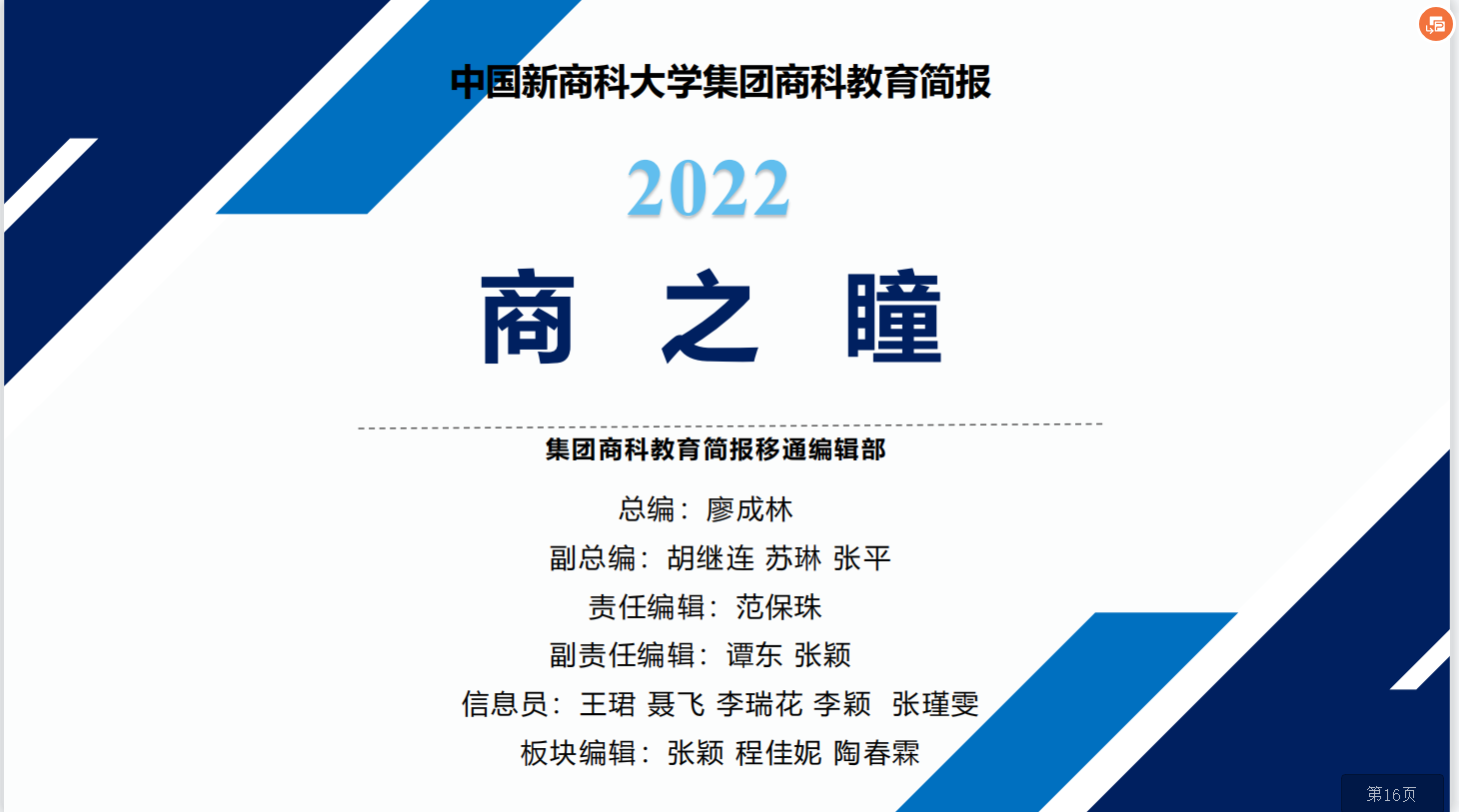 中国新商科大学集团商科教育简报

2022

商 之 瞳

集团商科教育简报移通编辑部

总编：廖成林

副总编：胡继连 苏琳 张平

责任编辑：范保珠

副责任编辑：谭东 张颖

信息员：王珺 聂飞 李瑞花 李颖 张瑾雯

板块编辑：张颖 程佳妮 陶春霖

第16页